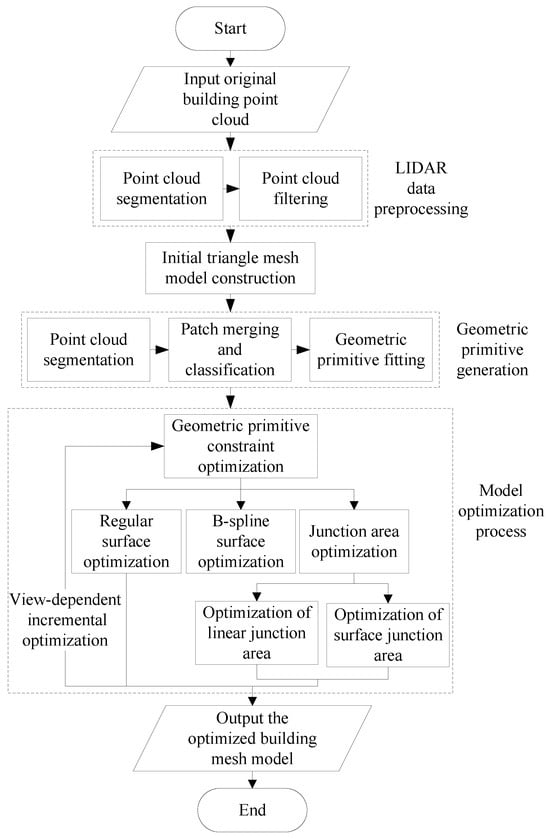 Start

Input original building point cloud

Point cloud segmentation

Point cloud filtering

LIDAR data preprocessing

Initial triangle mesh model construction

Point cloud segmentation

Patch merging and classification

Geometric primitive fitting

Geometric primitive generation

Geometric primitive constraint optimization

Regular surface optimization

B-spline surface optimization

Junction area optimization

Model optimization process

View-dependent incremental optimization

Optimization of linear junction area

Optimization of surface junction area

Output the optimized building mesh model

End